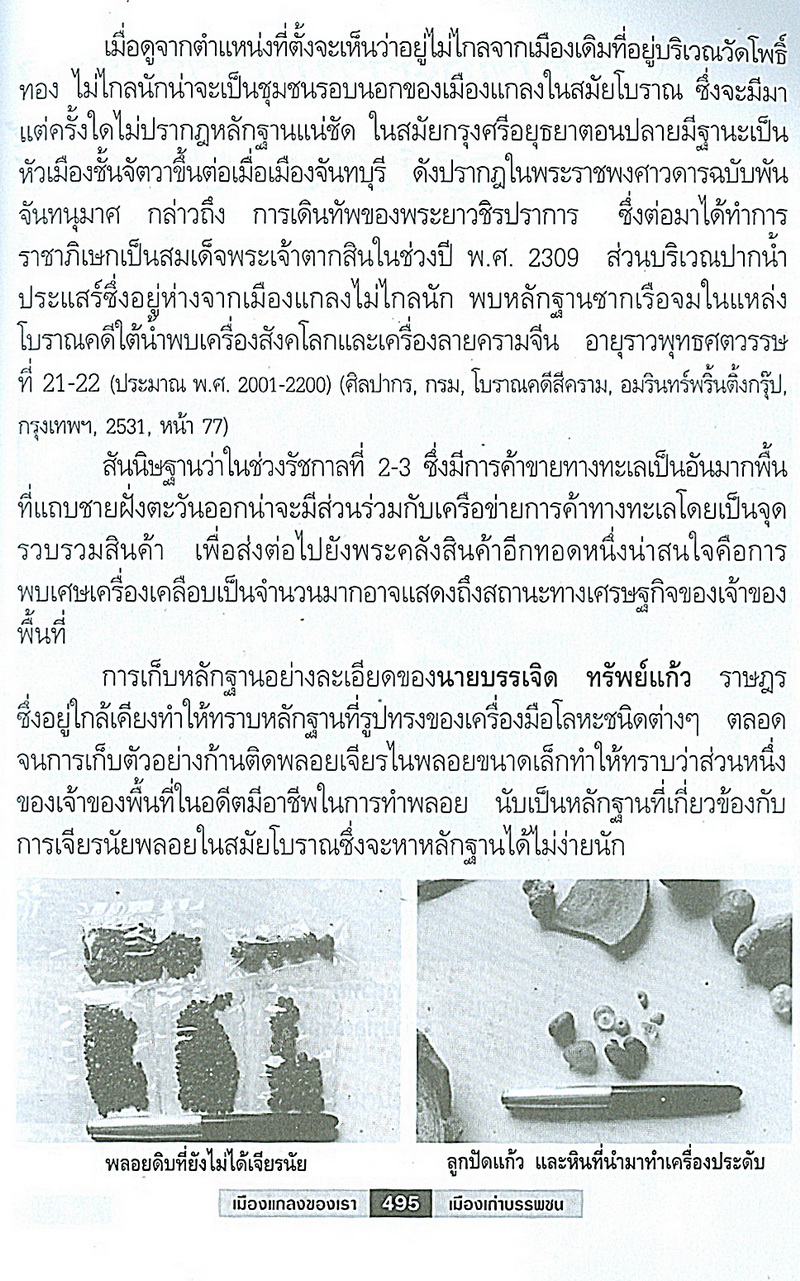 เมื่อดูจากตำแหน่งที่ตั้งจะเห็นว่าอยู่ไม่ไกลจากเมืองเดิมที่อยู่บริเวณวัดโพธิ์ทอง ไม่ไกลนักน่าจะเป็นชุมชนรอบนอกของเมืองแกลงในสมัยโบราณ ซึ่งจะมีมาแต่ครั้งใดไม่ปรากฏหลักฐานแน่ชัด ในสมัยกรุงศรีอยุธยาตอนปลายมีฐานะเป็นหัวเมืองชั้นจัตวาขึ้นต่อเมื่อเมืองจันทบุรี ดังปรากฏในพระราชพงศาวดารฉบับพันจันทนุมาศ กล่าวถึง การเดินทัพของพระยาวชิรปราการ ซึ่งต่อมาได้ทำการราชาภิเษกเป็นสมเด็จพระเจ้าตากสินในช่วงปี พ.ศ. 2309 ส่วนบริเวณปากน้ำประแสร์ซึ่งอยู่ห่างจากเมืองแกลงไม่ไกลนัก พบหลักฐานซากเรือจมในแหล่งโบราณคดีใต้น้ำพบเครื่องสังคโลกและเครื่องลายครามจีน อายุราวพุทธศตวรรษที่ 21-22 (ประมาณ พ.ศ. 2001-2200) (ศิลปากร, กรม, โบราณคดีสีคราม, อมรินทร์พริ้นติ้งกรุ๊ป, กรุงเทพฯ, 2531, หน้า 77)

สันนิษฐานว่าในช่วงรัชกาลที่ 2-3 ซึ่งมีการค้าขายทางทะเลเป็นอันมากพื้นที่แถบชายฝั่งตะวันออกน่าจะมีส่วนร่วมกับเครือข่ายการค้าทางทะเลโดยเป็นจุดรวบรวมสินค้า เพื่อส่งต่อไปยังพระคลังสินค้าอีกทอดหนึ่งน่าสนใจคือการพบเศษเครื่องเคลือบเป็นจำนวนมากอาจแสดงถึงสถานะทางเศรษฐกิจของเจ้าของพื้นที่

การเก็บหลักฐานอย่างละเอียดของนายบรรเจิด ทรัพย์แก้ว ราษฎรซึ่งอยู่ใกล้เคียงทำให้ทราบหลักฐานที่รูปทรงของเครื่องมือโลหะชนิดต่างๆ ตลอดจนการเก็บตัวอย่างก้านติดพลอยเจียรไนพลอยขนาดเล็กทำให้ทราบว่าส่วนหนึ่งของเจ้าของพื้นที่ในอดีตมีอาชีพในการทำพลอย นับเป็นหลักฐานที่เกี่ยวข้องกับการเจียรนัยพลอยในสมัยโบราณซึ่งจะหาหลักฐานได้ไม่ง่ายนัก

พลอยดิบที่ยังไม่ได้เจียรนัย

ลูกปัดแก้ว และหินที่นำมาทำเครื่องประดับ

เมืองแกลงของเรา 495 เมืองเก่าบรรพชน